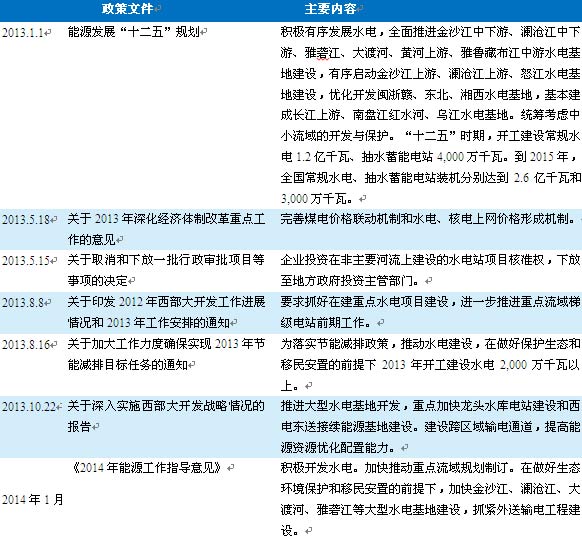 | | 政策文件 | 主要内容 |
|---|---|---|
| 2013.1.1 | 能源发展“十二五”规划 | 积极有序发展水电，全面推进金沙江中下游、澜沧江中下游、雅砻江、大渡河、黄河上游、雅鲁藏布江中游水电基地建设，有序启动金沙江上游、澜沧江上游、怒江水电基地建设，优化开发闽浙赣、东北、湘西水电基地，基本建成长江上游、南盘江红水河、乌江水电基地。统筹考虑中小流域的开发与保护。“十二五”时期，开工建设常规水电 1.2 亿千瓦、抽水蓄能电站 4,000 万千瓦。到 2015 年，全国常规水电、抽水蓄能电站装机分别达到 2.6 亿千瓦和 3,000 万千瓦。 |
| 2013.5.18 | 关于 2013 年深化经济体制改革重点工作的意见 | 完善煤电价格联动机制和水电、核电上网价格形成机制。 |
| 2013.5.15 | 关于取消和下放一批行政审批项目等事项的决定 | 企业投资在非主要河流上建设的水电站项目核准权，下放至地方政府投资主管部门。 |
| 2013.8.8 | 关于印发 2012 年西部大开发工作进展情况和 2013 年工作安排的通知 | 要求抓好在建重点水电项目建设，进一步推进重点流域梯级电站前期工作。 |
| 2013.8.16 | 关于加大工作力度确保实现 2013 年节能减排目标任务的通知 | 为落实节能减排政策，推动水电建设，在做好保护生态和移民安置的前提下 2013 年开工建设水电 2,000 万千瓦以上。 |
| 2013.10.22 | 关于深入实施西部大开发战略情况的报告 | 推进大型水电基地开发，重点加快龙头水库电站建设和西电东送接续能源基地建设。建设跨区域输电通道，提高能源资源优化配置能力。 |
| 2014 年 1 月 | 《2014 年能源工作指导意见》 | 积极开发水电。加快推动重点流域规划制订。在做好生态环境保护和移民安置的前提下，加快金沙江、澜沧江、大渡河、雅砻江等大型水电基地建设，抓紧外送输电工程建设。 |